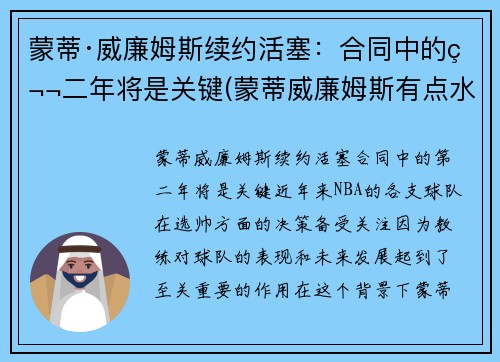 蒙蒂·威廉姆斯续约活塞：合同中的ç¬¬二年将是关键(蒙蒂威廉姆斯有点水

蒙蒂威廉姆斯续约活塞合同中的第二年将是关键近年来NBA的各支球队在选帅方面的决策备受关注因为教练对球队的表现和未来发展起到了至关重要的作用在这个背景下蒙蒂